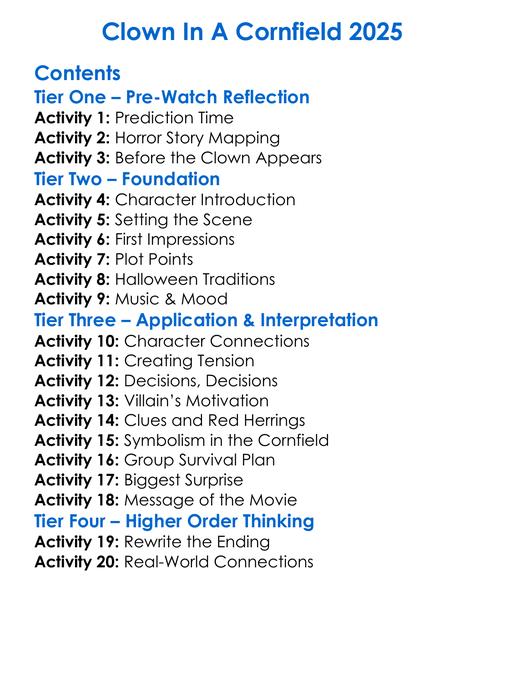 Clown In A Cornfield 2025

Contents

Tier One – Pre-Watch Reflection

Activity 1: Prediction Time
Activity 2: Horror Story Mapping
Activity 3: Before the Clown Appears

Tier Two – Foundation

Activity 4: Character Introduction
Activity 5: Setting the Scene
Activity 6: First Impressions
Activity 7: Plot Points
Activity 8: Halloween Traditions
Activity 9: Music & Mood

Tier Three – Application & Interpretation

Activity 10: Character Connections
Activity 11: Creating Tension
Activity 12: Decisions, Decisions
Activity 13: Villain's Motivation
Activity 14: Clues and Red Herrings
Activity 15: Symbolism in the Cornfield
Activity 16: Group Survival Plan
Activity 17: Biggest Surprise
Activity 18: Message of the Movie

Tier Four – Higher Order Thinking

Activity 19: Rewrite the Ending
Activity 20: Real-World Connections